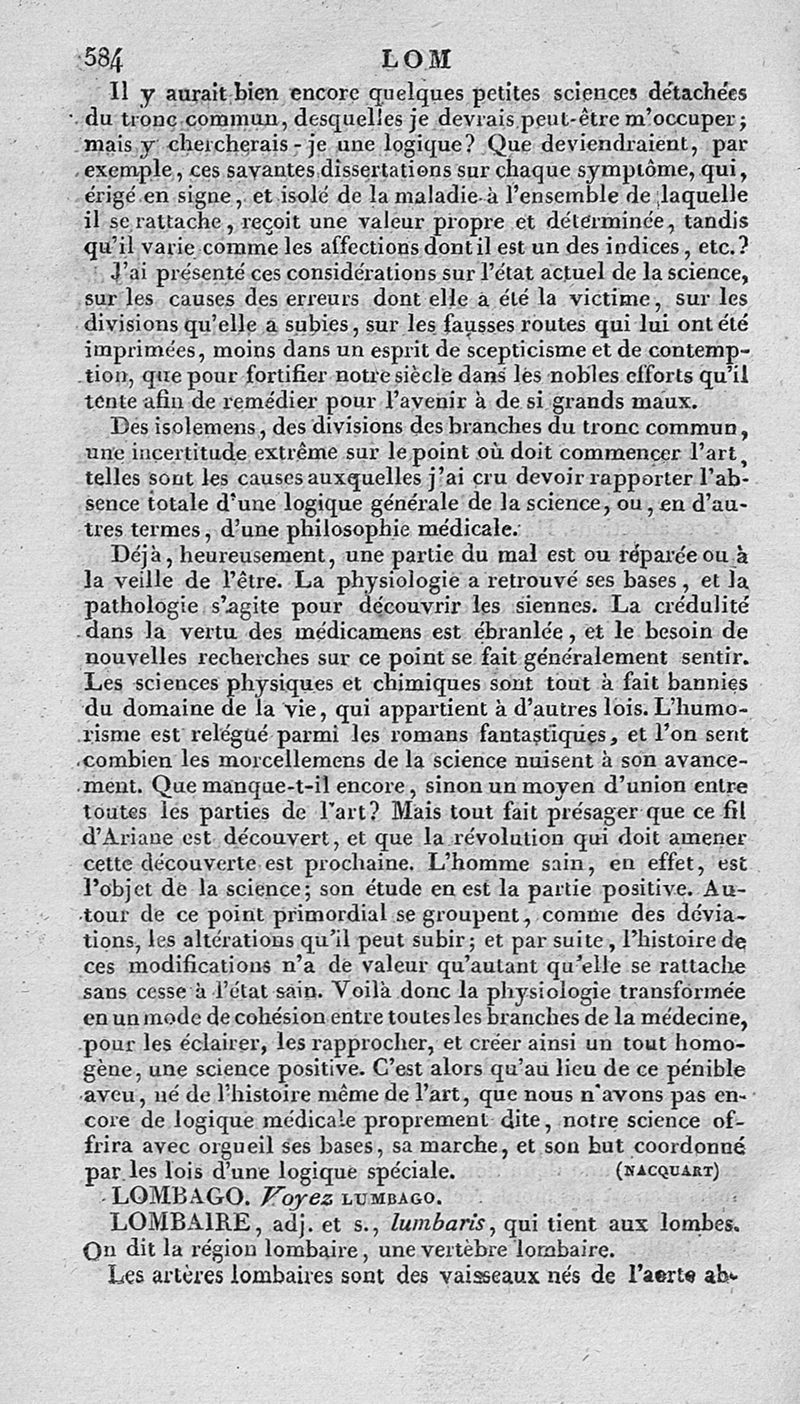 584 LOM

Il y aurait bien encore quelques petites sciences détachées du tronc commun, desquelles je devrais peut-être m'occuper; mais y chercherais-je une logique? Que deviendraient, par exemple, ces savantes dissertations sur chaque symptôme, qui, érigé en signe, et isolé de la maladie à l'ensemble de laquelle il se rattache, reçoit une valeur propre et déterminée, tandis qu'il varie comme les affections dont il est un des indices, etc.?

J'ai présenté ces considérations sur l'état actuel de la science, sur les causes des erreurs dont elle a été la victime, sur les divisions qu'elle a subies, sur les fausses routes qui lui ont été imprimées, moins dans un esprit de scepticisme et de contemption, que pour fortifier notre siècle dans les nobles efforts qu'il tente afin de remédier pour l'avenir à de si grands maux.

Des isolemens, des divisions des branches du tronc commun, une incertitude extrême sur le point où doit commencer l'art, telles sont les causes auxquelles j'ai cru devoir rapporter l'absence totale d'une logique générale de la science, ou, en d'autres termes, d'une philosophie médicale.

Déjà, heureusement, une partie du mal est ou réparée ou à la veille de l'être. La physiologie a retrouvé ses bases, et la pathologie s'agite pour découvrir les siennes. La crédulité dans la vertu des médicamens est ébranlée, et le besoin de nouvelles recherches sur ce point se fait généralement sentir. Les sciences physiques et chimiques sont tout à fait bannies du domaine de la vie, qui appartient à d'autres lois. L'humorisme est relégué parmi les romans fantastiques, et l'on sent combien les morcellemens de la science nuisent à son avancement. Que manque-t-il encore, sinon un moyen d'union entre toutes les parties de l'art? Mais tout fait présager que ce fil d'Ariane est découvert, et que la révolution qui doit amener cette découverte est prochaine. L'homme sain, en effet, est l'objet de la science; son étude en est la partie positive. Autour de ce point primordial se groupent, comme des déviations, les altérations qu'il peut subir; et par suite, l'histoire de ces modifications n'a de valeur qu'autant qu'elle se rattache sans cesse à l'état sain. Voilà donc la physiologie transformée en un mode de cohésion entre toutes les branches de la médecine, pour les éclairer, les rapprocher, et créer ainsi un tout homogène, une science positive. C'est alors qu'au lieu de ce pénible aveu, né de l'histoire même de l'art, que nous n'avons pas encore de logique médicale proprement dite, notre science offrira avec orgueil ses bases, sa marche, et son but coordonné par les lois d'une logique spéciale. (NACQUART)

LOMBAGO. Voyez LUMBAGO.

LOMBAIRE, adj. et s., lumbaris, qui tient aux lombes. On dit la région lombaire, une vertèbre lombaire.

Les artères lombaires sont des vaisseaux nés de l'aorte ab-